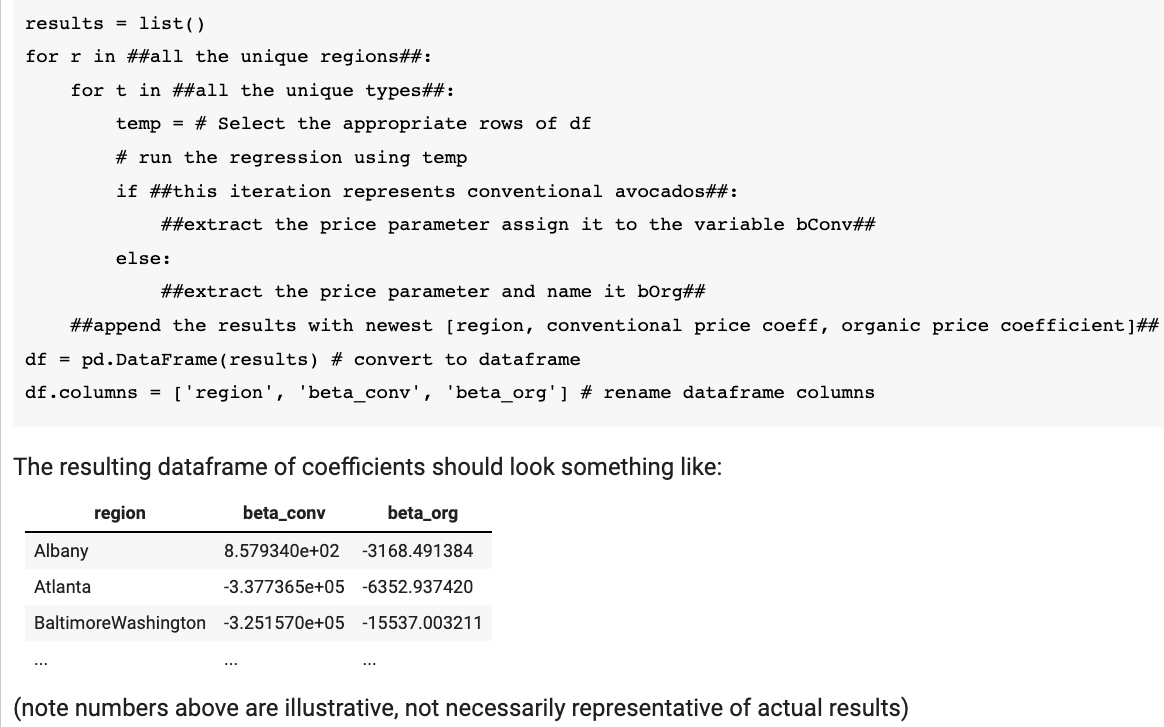 results = list()
for r in ##all the unique regions##:
    for t in ##all the unique types##:
        temp = # Select the appropriate rows of df
        # run the regression using temp
        if ##this iteration represents conventional avocados##:
            ##extract the price parameter assign it to the variable bConv##
        else:
            ##extract the price parameter and name it bOrg##
    ##append the results with newest [region, conventional price coeff, organic price coefficient]##
df = pd.DataFrame(results) # convert to dataframe
df.columns = ['region', 'beta_conv', 'beta_org'] # rename dataframe columns

The resulting dataframe of coefficients should look something like:

| region | beta_conv | beta_org |
|---|---|---|
| Albany | 8.579340e+02 | -3168.491384 |
| Atlanta | -3.377365e+05 | -6352.937420 |
| BaltimoreWashington | -3.251570e+05 | -15537.003211 |
| ... | ... | ... |

(note numbers above are illustrative, not necessarily representative of actual results)